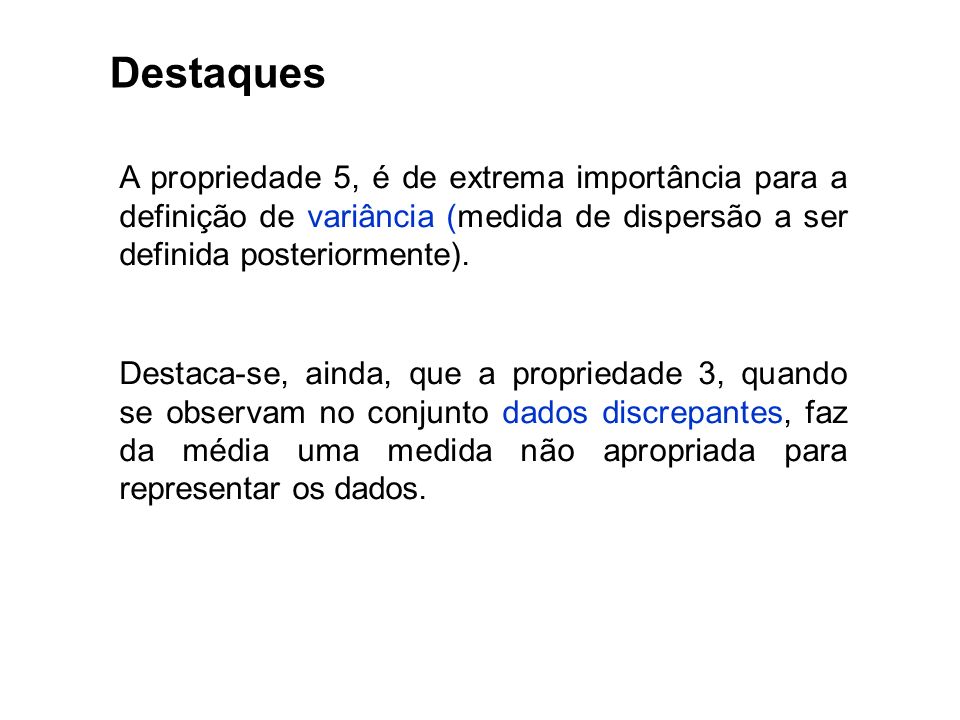 Destaques

A propriedade 5, é de extrema importância para a definição de variância (medida de dispersão a ser definida posteriormente).

Destaca-se, ainda, que a propriedade 3, quando se observam no conjunto dados discrepantes, faz da média uma medida não apropriada para representar os dados.